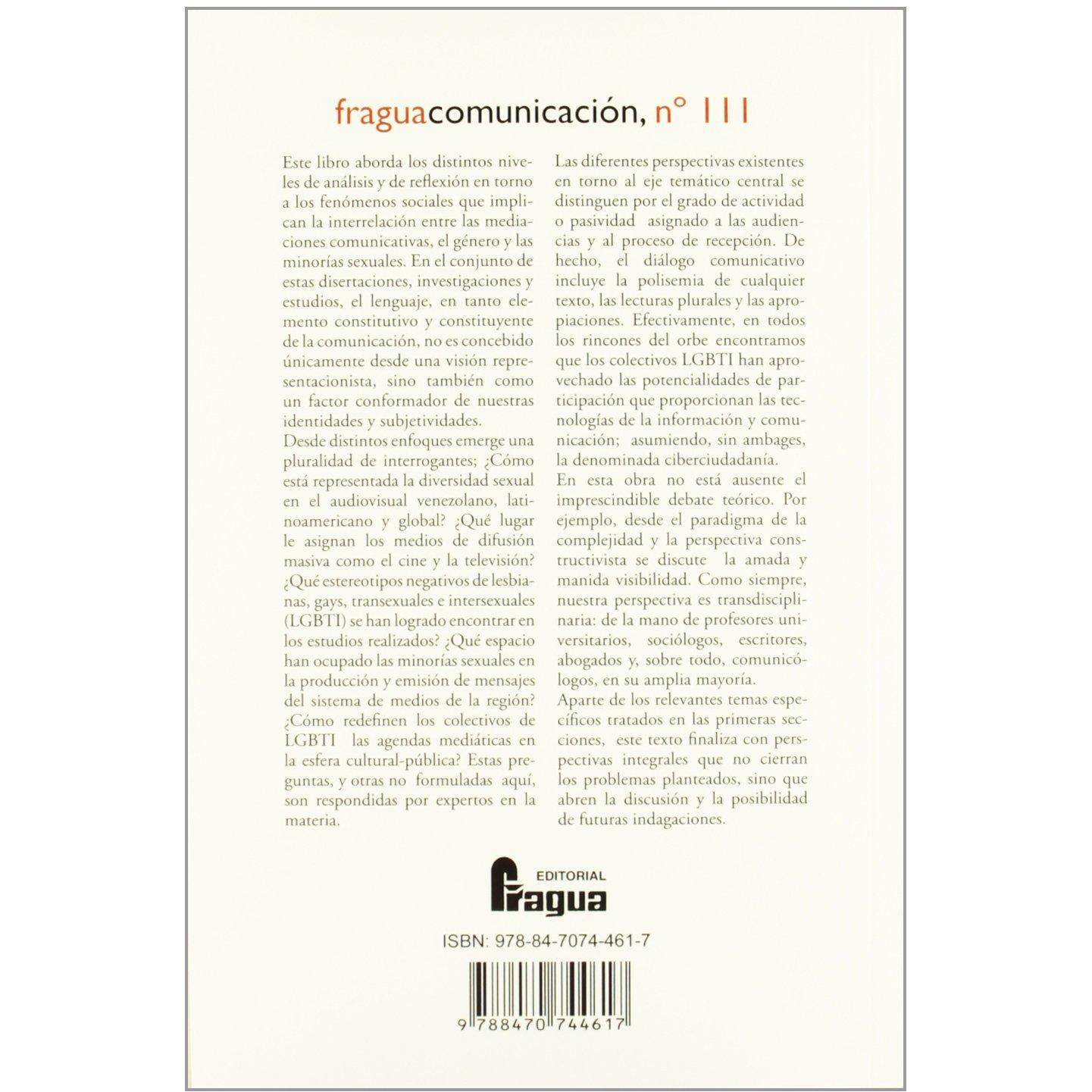 fraguacomunicación, nº 111

Este libro aborda los distintos niveles de análisis y de reflexión en torno a los fenómenos sociales que implican la interrelación entre las mediaciones comunicativas, el género y las minorías sexuales. En el conjunto de estas disertaciones, investigaciones y estudios, el lenguaje, en tanto elemento constitutivo y constituyente de la comunicación, no es concebido únicamente desde una visión representacionista, sino también como un factor conformador de nuestras identidades y subjetividades.
Desde distintos enfoques emerge una pluralidad de interrogantes; ¿Cómo está representada la diversidad sexual en el audiovisual venezolano, latinoamericano y global? ¿Qué lugar le asignan los medios de difusión masiva como el cine y la televisión? ¿Qué estereotipos negativos de lesbianas, gays, transexuales e intersexuales (LGBTI) se han logrado encontrar en los estudios realizados? ¿Qué espacio han ocupado las minorías sexuales en la producción y emisión de mensajes del sistema de medios de la región? ¿Cómo redefinen los colectivos de LGBTI las agendas mediáticas en la esfera cultural-pública? Estas preguntas, y otras no formuladas aquí, son respondidas por expertos en la materia.

Las diferentes perspectivas existentes en torno al eje temático central se distinguen por el grado de actividad o pasividad asignado a las audiencias y al proceso de recepción. De hecho, el diálogo comunicativo incluye la polisemia de cualquier texto, las lecturas plurales y las apropiaciones. Efectivamente, en todos los rincones del orbe encontramos que los colectivos LGBTI han aprovechado las potencialidades de participación que proporcionan las tecnologías de la información y comunicación; asumiendo, sin ambages, la denominada ciberciudadanía.
En esta obra no está ausente el imprescindible debate teórico. Por ejemplo, desde el paradigma de la complejidad y la perspectiva constructivista se discute la amada y manida visibilidad. Como siempre, nuestra perspectiva es transdisciplinaria: de la mano de profesores universitarios, sociólogos, escritores, abogados y, sobre todo, comunicólogos, en su amplia mayoría.
Aparte de los relevantes temas específicos tratados en las primeras secciones, este texto finaliza con perspectivas integrales que no cierran los problemas planteados, sino que abren la discusión y la posibilidad de futuras indagaciones.

EDITORIAL
Fragua

ISBN: 978-84-7074-461-7

9 788470 744617